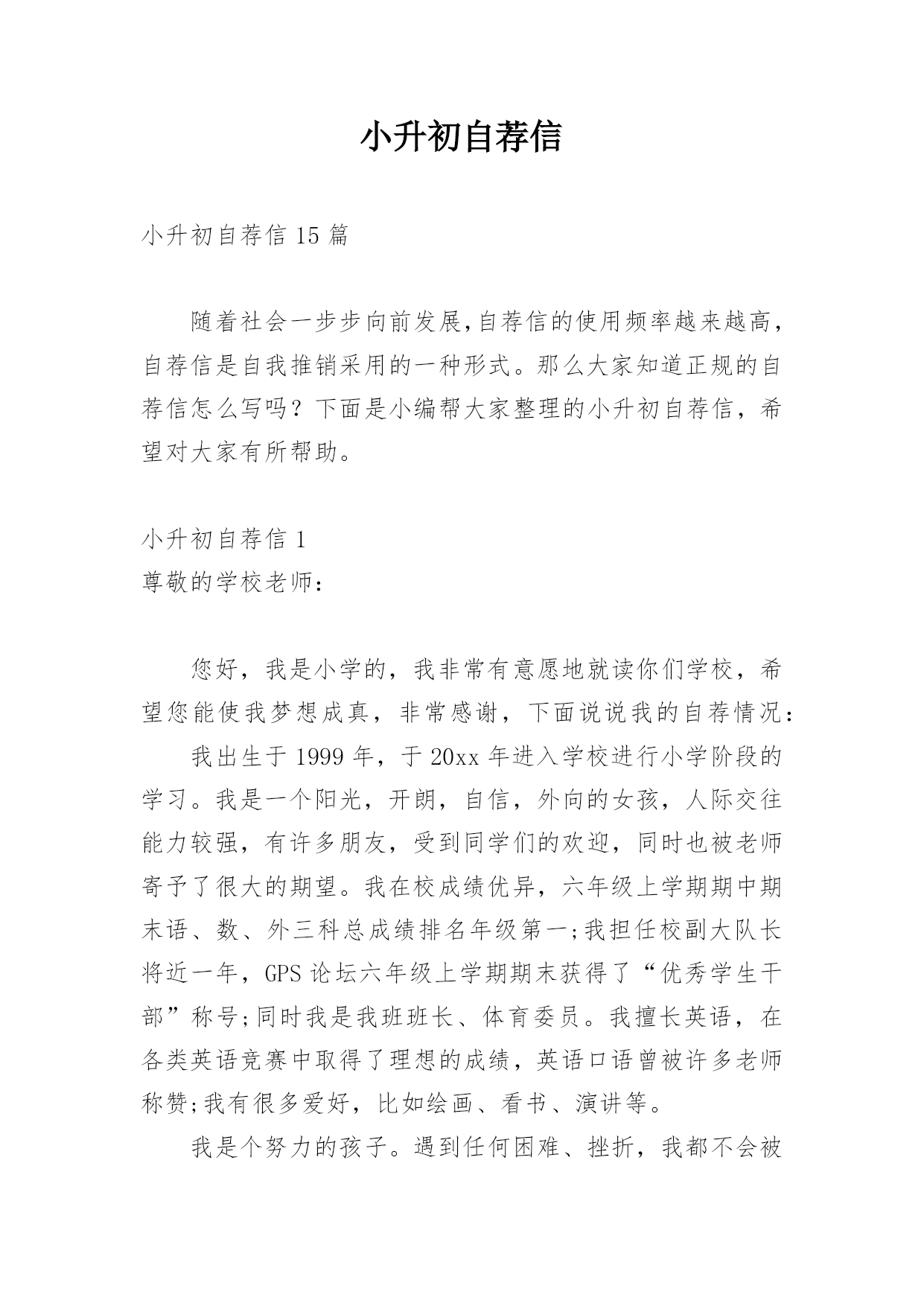 小升初自荐信

小升初自荐信 15 篇

随着社会一步步向前发展,自荐信的使用频率越来越高，自荐信是自我推销采用的一种形式。那么大家知道正规的自荐信怎么写吗？下面是小编帮大家整理的小升初自荐信，希望对大家有所帮助。

小升初自荐信 1
尊敬的学校老师：

您好，我是小学的，我非常有意愿地就读你们学校，希望您能使我梦想成真，非常感谢，下面说说我的自荐情况：

我出生于 1999 年，于 20xx 年进入学校进行小学阶段的学习。我是一个阳光，开朗，自信，外向的女孩，人际交往能力较强，有许多朋友，受到同学们的欢迎，同时也被老师寄予了很大的期望。我在校成绩优异，六年级上学期期中期末语、数、外三科总成绩排名年级第一;我担任校副大队长将近一年，GPS 论坛六年级上学期期末获得了“优秀学生干部”称号;同时我是我班班长、体育委员。我擅长英语，在各类英语竞赛中取得了理想的成绩，英语口语曾被许多老师称赞;我有很多爱好，比如绘画、看书、演讲等。

我是个努力的孩子。遇到任何困难、挫折，我都不会被